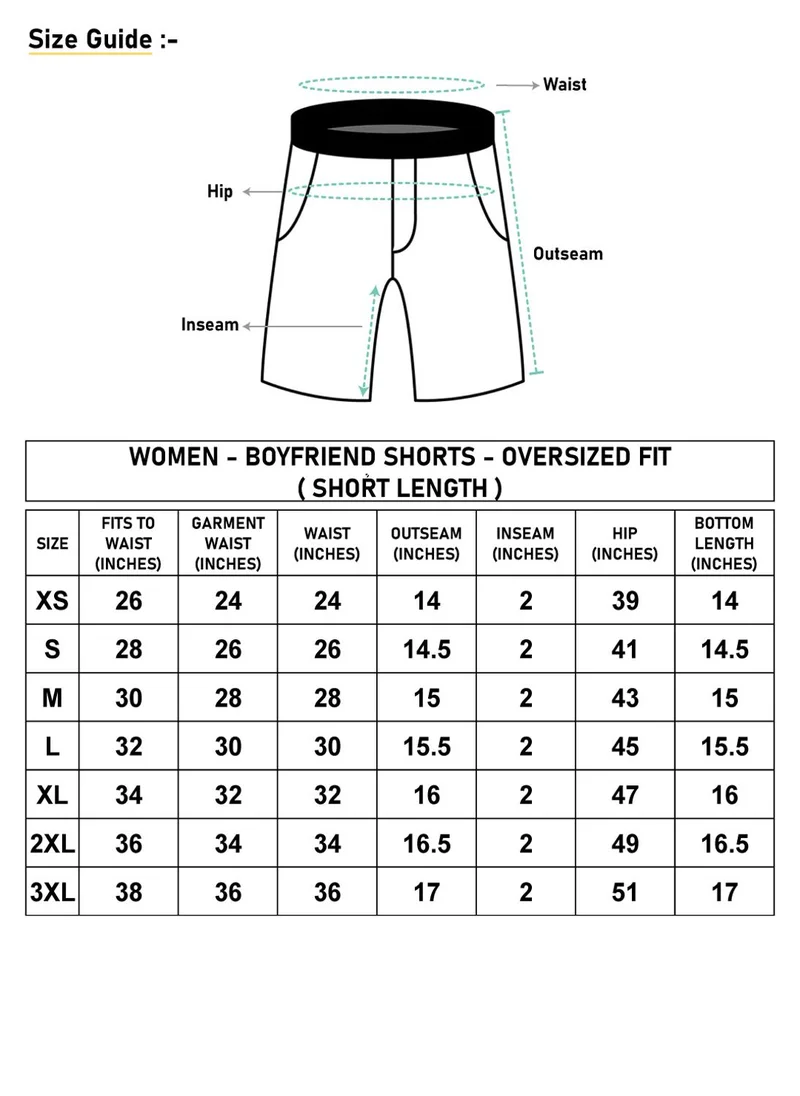 Size Guide :-

Waist

Hip

Outseam

Inseam

WOMEN - BOYFRIEND SHORTS - OVERSIZED FIT
( SHORT LENGTH )

| SIZE | FITS TO WAIST (INCHES) | GARMENT WAIST (INCHES) | WAIST (INCHES) | OUTSEAM (INCHES) | INSEAM (INCHES) | HIP (INCHES) | BOTTOM LENGTH (INCHES) |
|---|---|---|---|---|---|---|---|
| XS | 26 | 24 | 24 | 14 | 2 | 39 | 14 |
| S | 28 | 26 | 26 | 14.5 | 2 | 41 | 14.5 |
| M | 30 | 28 | 28 | 15 | 2 | 43 | 15 |
| L | 32 | 30 | 30 | 15.5 | 2 | 45 | 15.5 |
| XL | 34 | 32 | 32 | 16 | 2 | 47 | 16 |
| 2XL | 36 | 34 | 34 | 16.5 | 2 | 49 | 16.5 |
| 3XL | 38 | 36 | 36 | 17 | 2 | 51 | 17 |